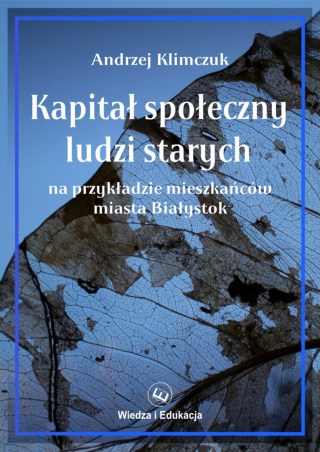 Andrzej Klimczuk

Kapitał społeczny ludzi starych

na przykładzie mieszkańców miasta Białystok

E

Wiedza i Edukacja